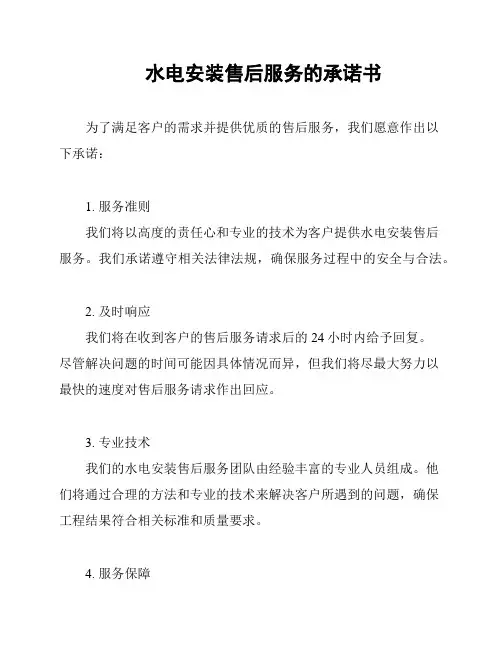 水电安装售后服务的承诺书

为了满足客户的需求并提供优质的售后服务，我们愿意作出以下承诺：

1. 服务准则

我们将以高度的责任心和专业的技术为客户提供水电安装售后服务。我们承诺遵守相关法律法规，确保服务过程中的安全与合法。

2. 及时响应

我们将在收到客户的售后服务请求后的 24 小时内给予回复。尽管解决问题的时间可能因具体情况而异，但我们将尽最大努力以最快的速度对售后服务请求作出回应。

3. 专业技术

我们的水电安装售后服务团队由经验丰富的专业人员组成。他们将通过合理的方法和专业的技术来解决客户所遇到的问题，确保工程结果符合相关标准和质量要求。

4. 服务保障